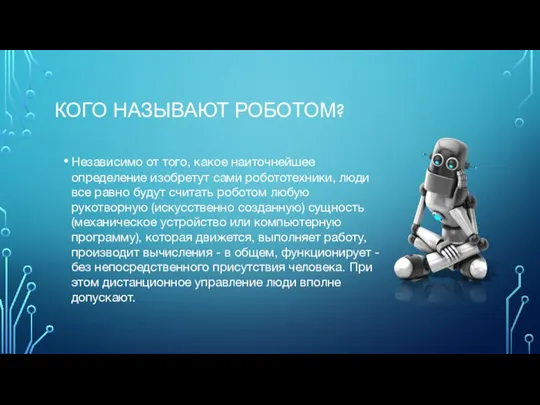 КОГО НАЗЫВАЮТ РОБОТОМ?

• Независимо от того, какое наиточнейшее определение изобретут сами робототехники, люди все равно будут считать роботом любую рукотворную (искусственно созданную) сущность (механическое устройство или компьютерную программу), которая движется, выполняет работу, производит вычисления - в общем, функционирует - без непосредственного присутствия человека. При этом дистанционное управление люди вполне допускают.